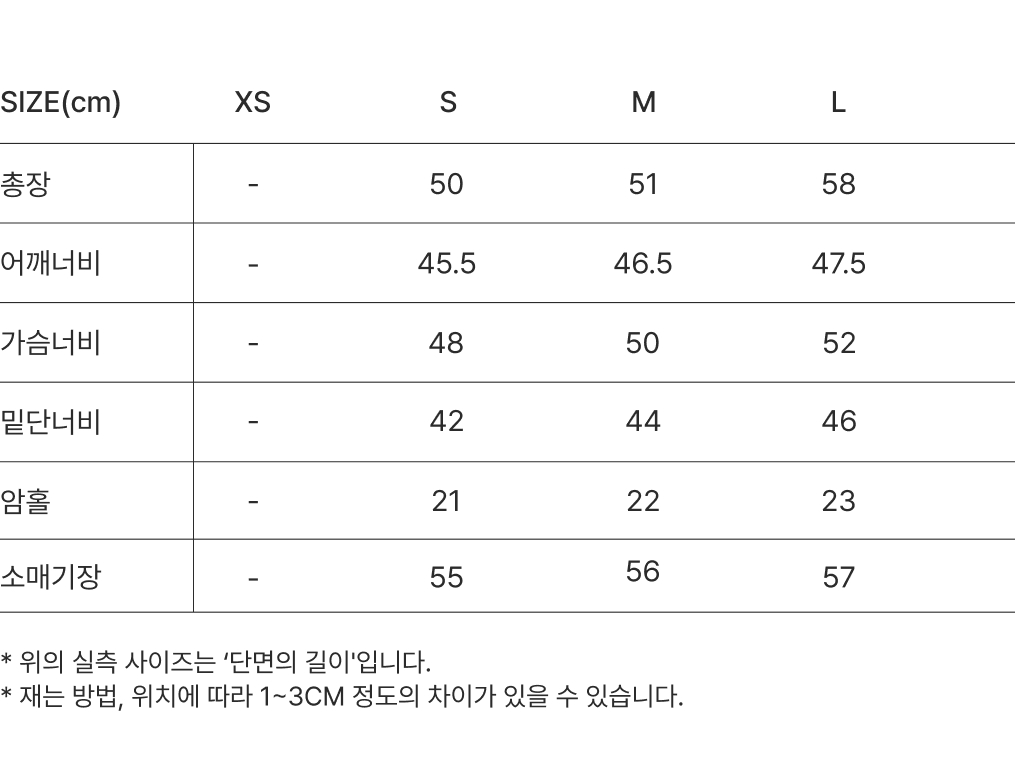 | SIZE(cm) | XS | S | M | L |
|---|---|---|---|---|
| 총장 | - | 50 | 51 | 58 |
| 어깨너비 | - | 45.5 | 46.5 | 47.5 |
| 가슴너비 | - | 48 | 50 | 52 |
| 밑단너비 | - | 42 | 44 | 46 |
| 암홀 | - | 21 | 22 | 23 |
| 소매기장 | - | 55 | 56 | 57 |

* 위의 실측 사이즈는 '단면의 길이'입니다.
* 재는 방법, 위치에 따라 1~3CM 정도의 차이가 있을 수 있습니다.